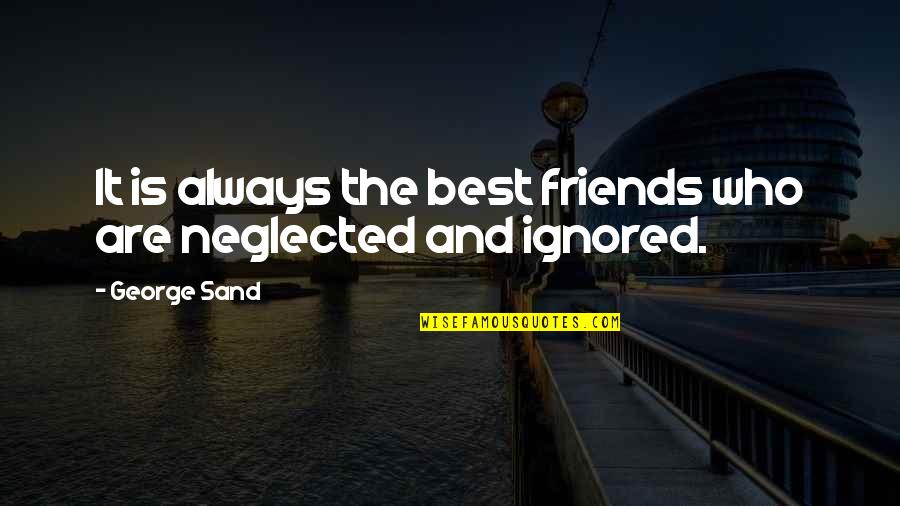 It is always the best friends who are neglected and ignored.

- George Sand

WISEFAMOUSQUOTES.COM